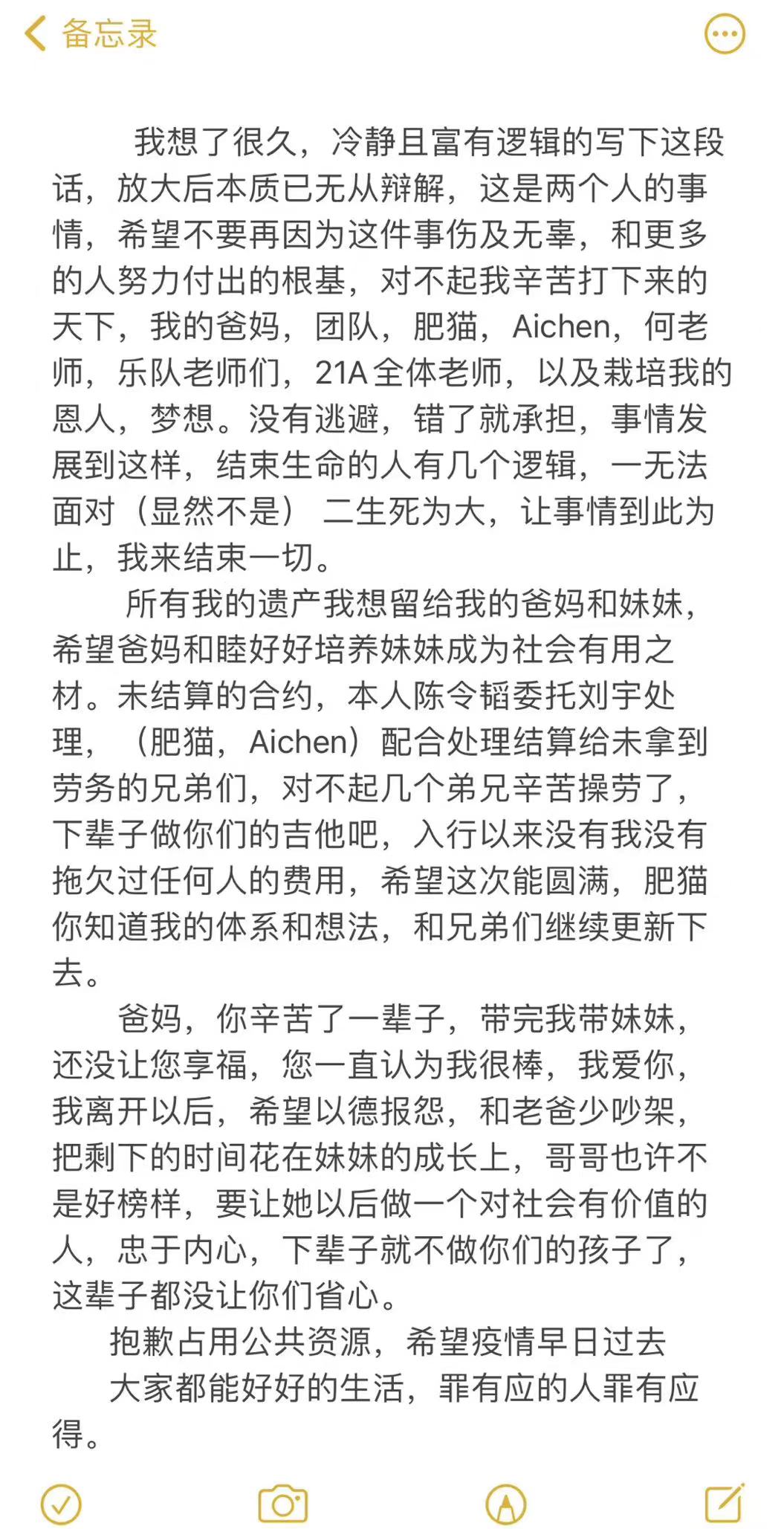 备忘录

我想了很久，冷静且富有逻辑的写下这段话，放大后本质已无从辩解，这是两个人的事情，希望不要再因为这件事伤及无辜，和更多的人努力付出的根基，对不起我辛苦打下来的天下，我的爸妈，团队，肥猫，Aichen，何老师，乐队老师们，21A全体老师，以及栽培我的恩人，梦想。没有逃避，错了就承担，事情发展到这样，结束生命的人有几个逻辑，一无法面对（显然不是） 二生死为大，让事情到此为止，我来结束一切。

所有我的遗产我想留给我的爸妈和妹妹，希望爸妈和睦好好培养妹妹成为社会有用之材。未结算的合约，本人陈令韬委托刘宇处理，（肥猫，Aichen）配合处理结算给未拿到劳务的兄弟们，对不起几个弟兄辛苦操劳了，下辈子做你们的吉他吧，入行以来没有我没有拖欠过任何人的费用，希望这次能圆满，肥猫你知道我的体系和想法，和兄弟们继续更新下去。

爸妈，你辛苦了一辈子，带完我带妹妹，还没让您享福，您一直认为我很棒，我爱你，我离开以后，希望以德报怨，和老爸少吵架，把剩下的时间花在妹妹的成长上，哥哥也许不是好榜样，要让她以后做一个对社会有价值的人，忠于内心，下辈子就不做你们的孩子了，这辈子都没让你们省心。

抱歉占用公共资源，希望疫情早日过去

大家都能好好的生活，罪有应的人罪有应得。